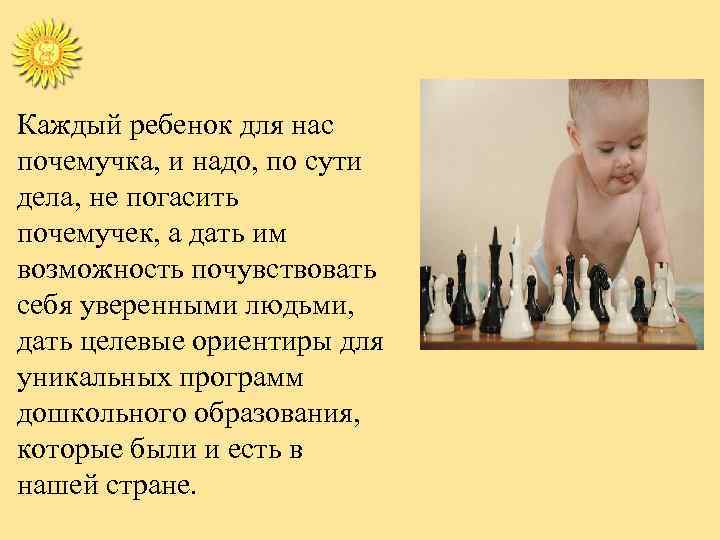 Каждый ребенок для нас почемучка, и надо, по сути дела, не погасить почемучек, а дать им возможность почувствовать себя уверенными людьми, дать целевые ориентиры для уникальных программ дошкольного образования, которые были и есть в нашей стране.